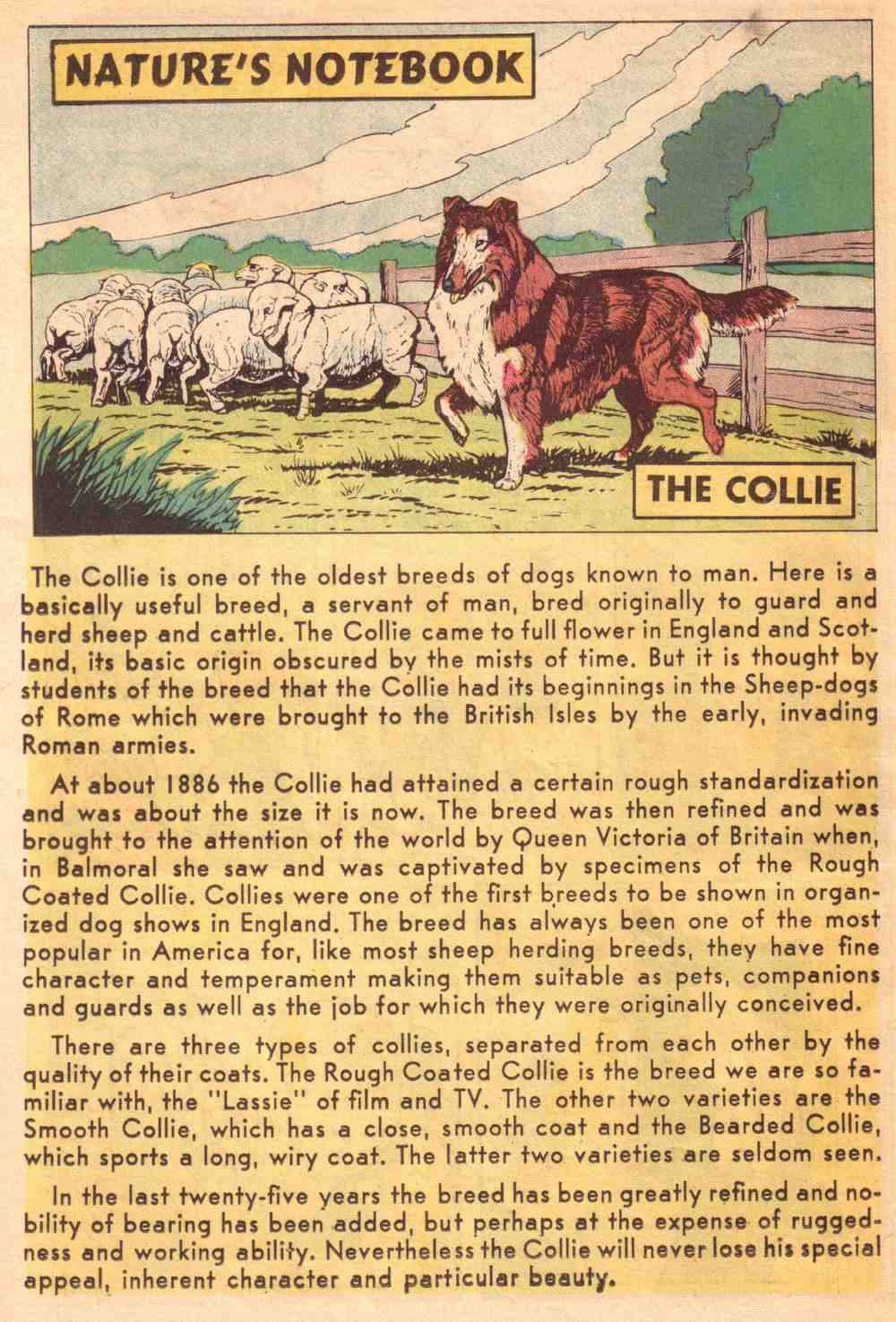 NATURE'S NOTEBOOK

THE COLLIE

The Collie is one of the oldest breeds of dogs known to man. Here is a basically useful breed, a servant of man, bred originally to guard and herd sheep and cattle. The Collie came to full flower in England and Scotland, its basic origin obscured by the mists of time. But it is thought by students of the breed that the Collie had its beginnings in the Sheep-dogs of Rome which were brought to the British Isles by the early, invading Roman armies.

At about 1886 the Collie had attained a certain rough standardization and was about the size it is now. The breed was then refined and was brought to the attention of the world by Queen Victoria of Britain when, in Balmoral she saw and was captivated by specimens of the Rough Coated Collie. Collies were one of the first breeds to be shown in organized dog shows in England. The breed has always been one of the most popular in America for, like most sheep herding breeds, they have fine character and temperament making them suitable as pets, companions and guards as well as the job for which they were originally conceived.

There are three types of collies, separated from each other by the quality of their coats. The Rough Coated Collie is the breed we are so familiar with, the "Lassie" of film and TV. The other two varieties are the Smooth Collie, which has a close, smooth coat and the Bearded Collie, which sports a long, wiry coat. The latter two varieties are seldom seen.

In the last twenty-five years the breed has been greatly refined and nobility of bearing has been added, but perhaps at the expense of ruggedness and working ability. Nevertheless the Collie will never lose his special appeal, inherent character and particular beauty.